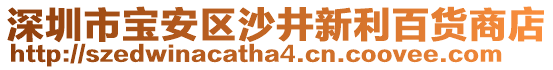 深圳市宝安区沙井新利百货商店
http://szedwinacatha4.cn.coovee.com